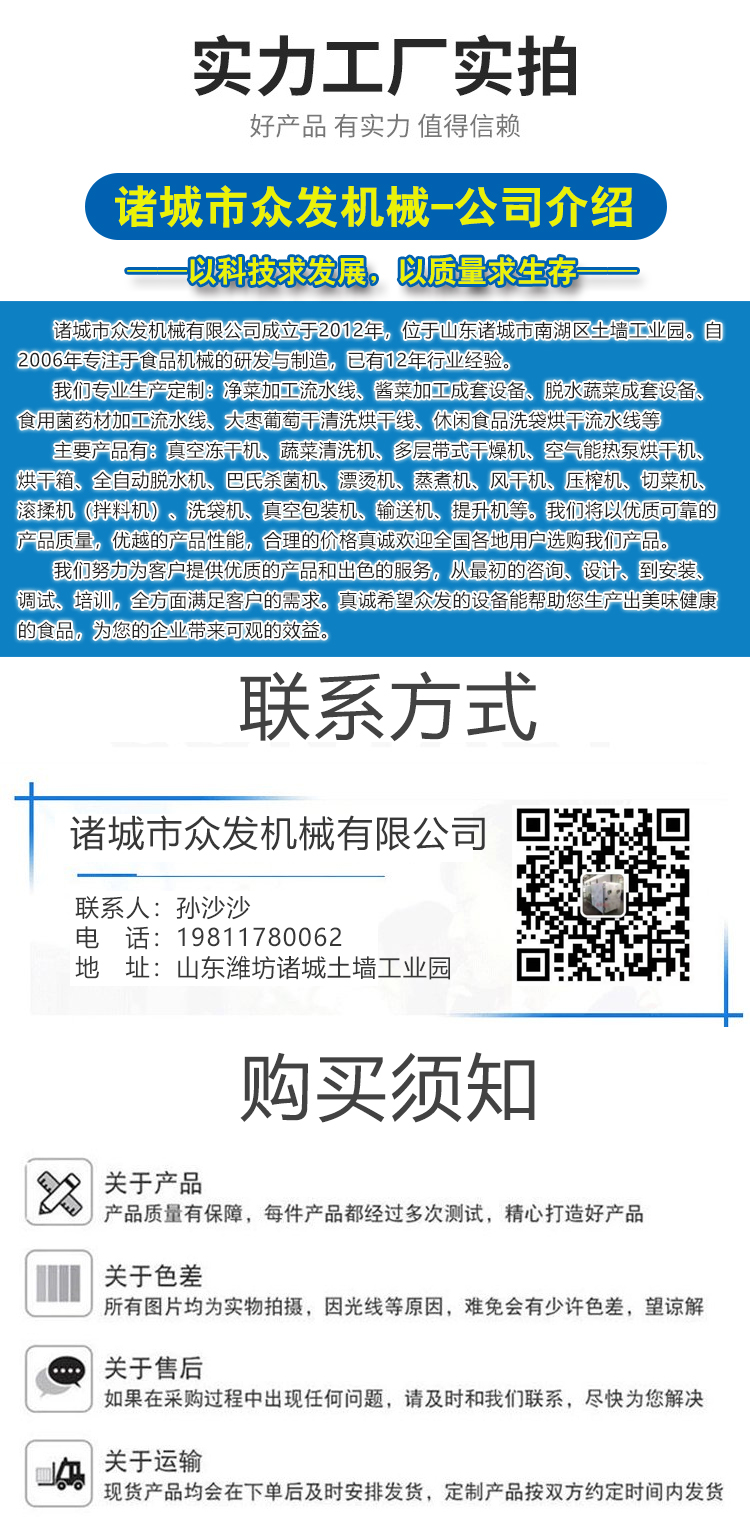 实力工厂实拍

好产品 有实力 值得信赖

诸城市众发机械-公司介绍

——以科技求发展，以质量求生存——

诸城市众发机械有限公司成立于2012年，位于山东诸城市南湖区土墙工业园。自2006年专注于食品机械的研发与制造，已有12年行业经验。

我们专业生产定制：净菜加工流水线、酱菜加工成套设备、脱水蔬菜成套设备、食用菌药材加工流水线、大枣葡萄干清洗烘干线、休闲食品洗袋烘干流水线等

主要产品有：真空冻干机、蔬菜清洗机、多层带式干燥机、空气能热泵烘干机、烘干箱、全自动脱水机、巴氏杀菌机、漂烫机、蒸煮机、风干机、压榨机、切菜机、滚揉机（拌料机）、洗袋机、真空包装机、输送机、提升机等。我们将以优质可靠的产品质量，优越的产品性能，合理的价格真诚欢迎全国各地用户选购我们产品。

我们努力为客户提供优质的产品和出色的服务，从最初的咨询、设计、到安装、调试、培训，全方面满足客户的需求。真诚希望众发的设备能帮助您生产出美味健康的食品，为您的企业带来可观的效益。

联系方式

诸城市众发机械有限公司

联系人：孙沙沙
电 话：19811780062
地 址：山东潍坊诸城土墙工业园

购买须知

关于产品
产品质量有保障，每件产品都经过多次测试，精心打造好产品

关于色差
所有图片均为实物拍摄，因光线等原因，难免会有少许色差，望谅解

关于售后
如果在采购过程中出现任何问题，请及时和我们联系，尽快为您解决

关于运输
现货产品均会在下单后及时安排发货，定制产品按双方约定时间内发货